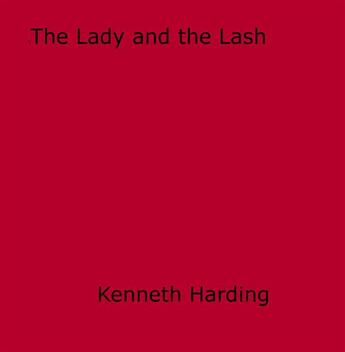 The Lady and the Lash

Kenneth Harding